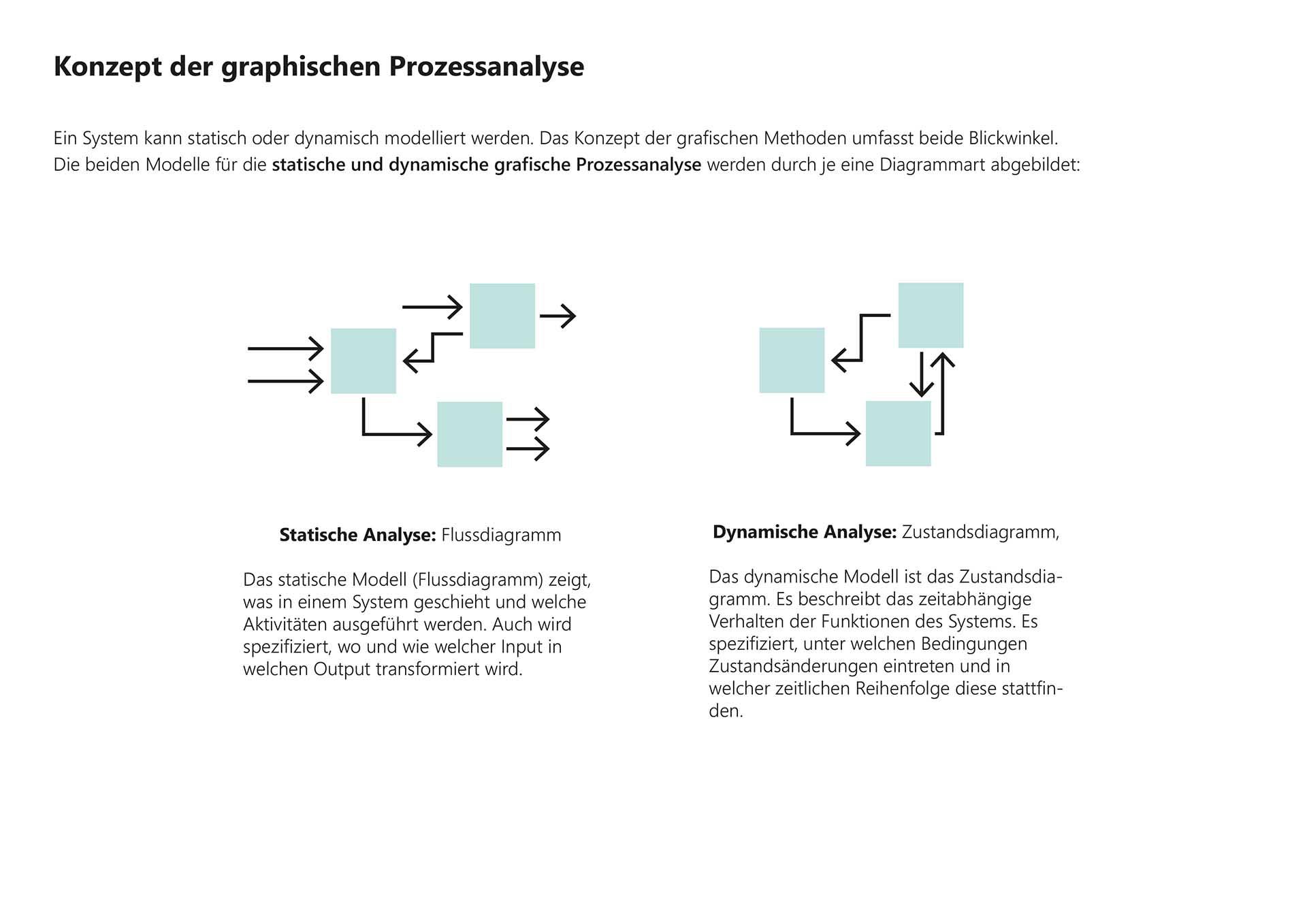 Konzept der graphischen Prozessanalyse

Ein System kann statisch oder dynamisch modelliert werden. Das Konzept der grafischen Methoden umfasst beide Blickwinkel. Die beiden Modelle für die statische und dynamische grafische Prozessanalyse werden durch je eine Diagrammart abgebildet:

Statische Analyse: Flussdiagramm

Das statische Modell (Flussdiagramm) zeigt, was in einem System geschieht und welche Aktivitäten ausgeführt werden. Auch wird spezifiziert, wo und wie welcher Input in welchen Output transformiert wird.

Dynamische Analyse: Zustandsdiagramm,

Das dynamische Modell ist das Zustandsdiagramm. Es beschreibt das zeitabhängige Verhalten der Funktionen des Systems. Es spezifiziert, unter welchen Bedingungen Zustandsänderungen eintreten und in welcher zeitlichen Reihenfolge diese stattfinden.